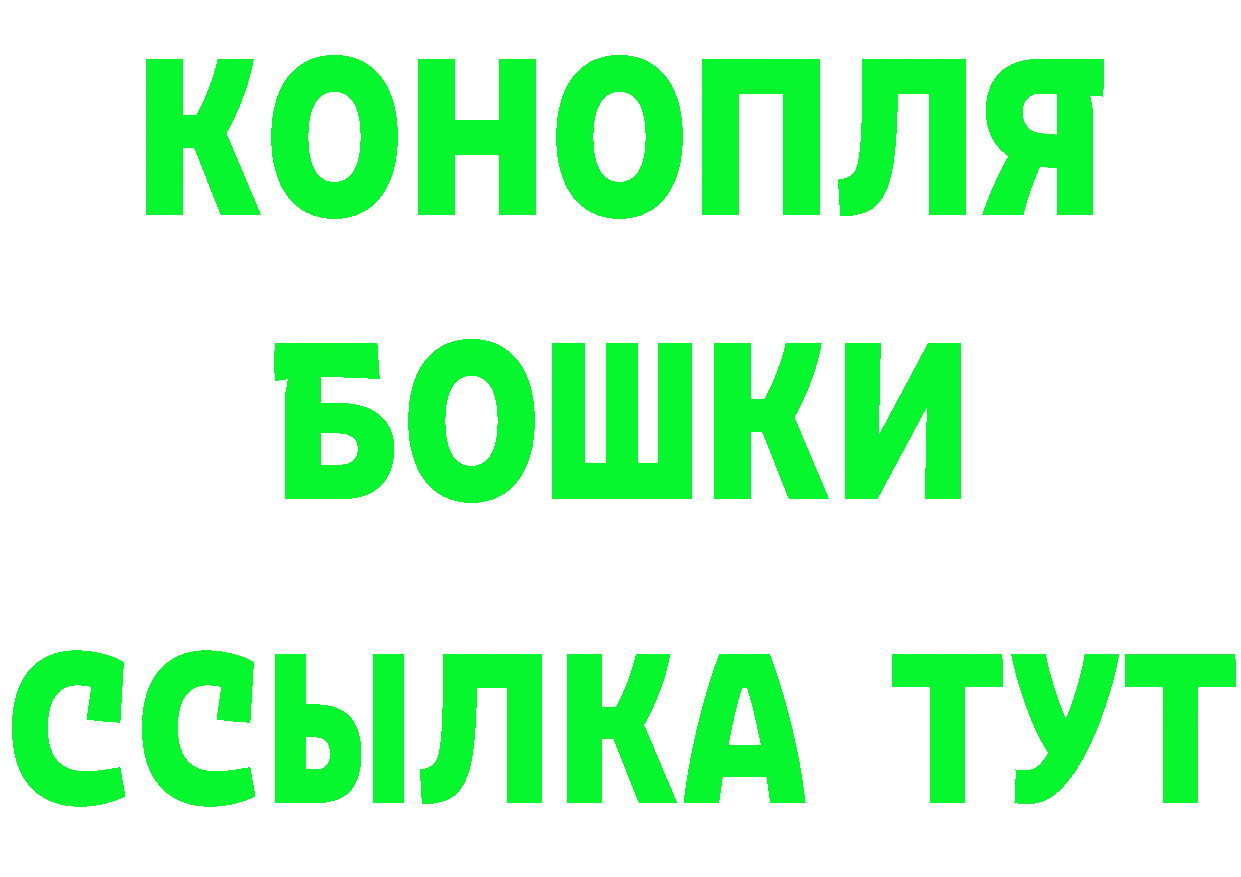 КОНОПЛЯ
БОШКИ
ССЫЛКА ТУТ